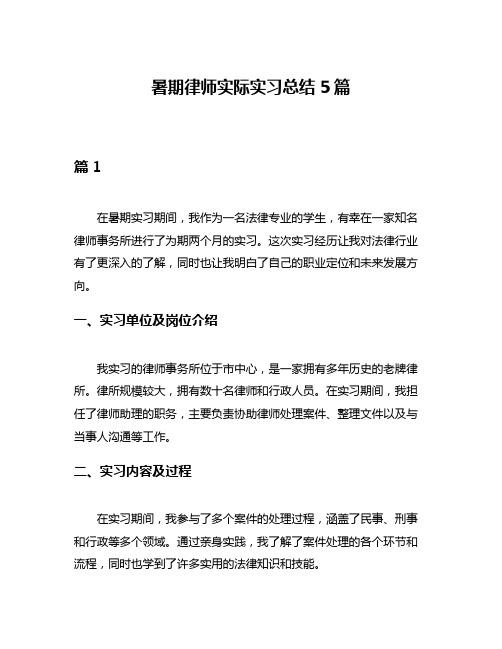 暑期律师实际实习总结 5 篇

篇 1

在暑期实习期间，我作为一名法律专业的学生，有幸在一家知名律师事务所进行了为期两个月的实习。这次实习经历让我对法律行业有了更深入的了解，同时也让我明白了自己的职业定位和未来发展方向。

一、实习单位及岗位介绍

我实习的律师事务所位于市中心，是一家拥有多年历史的老牌律所。律所规模较大，拥有数十名律师和行政人员。在实习期间，我担任了律师助理的职务，主要负责协助律师处理案件、整理文件以及与当事人沟通等工作。

二、实习内容及过程

在实习期间，我参与了多个案件的处理过程，涵盖了民事、刑事和行政等多个领域。通过亲身实践，我了解了案件处理的各个环节和流程，同时也学到了许多实用的法律知识和技能。